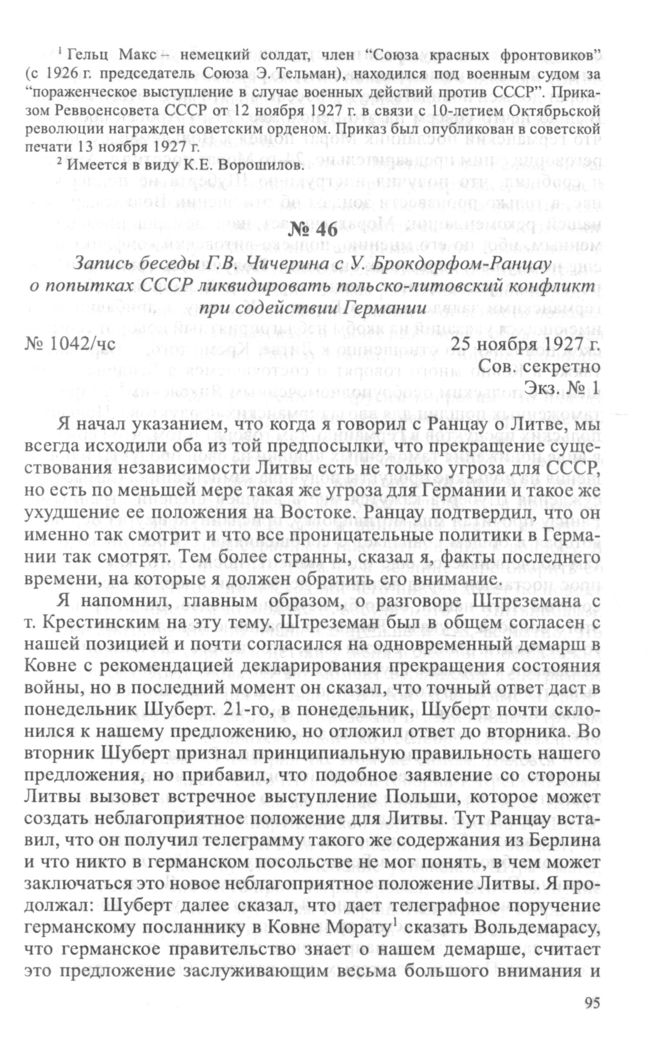 $^1$ Гельц Макс – немецкий солдат, член "Союза красных фронтовиков" (с 1926 г. председатель Союза Э. Тельман), находился под военным судом за "пораженческое выступление в случае военных действий против СССР". Приказом Реввоенсовета СССР от 12 ноября 1927 г. в связи с 10-летием Октябрьской революции награжден советским орденом. Приказ был опубликован в советской печати 13 ноября 1927 г.

$^2$ Имеется в виду К.Е. Ворошилов.

№ 46

Запись беседы Г.В. Чичерина с У. Брокдорфом-Ранцау о попытках СССР ликвидировать польско-литовский конфликт при содействии Германии

№ 1042/чс 25 ноября 1927 г.
Сов. секретно
Экз. № 1

Я начал указанием, что когда я говорил с Ранцау о Литве, мы всегда исходили оба из той предпосылки, что прекращение существования независимости Литвы есть не только угроза для СССР, но есть по меньшей мере такая же угроза для Германии и такое же ухудшение ее положения на Востоке. Ранцау подтвердил, что он именно так смотрит и что все проницательные политики в Германии так смотрят. Тем более странны, сказал я, факты последнего времени, на которые я должен обратить его внимание.

Я напомнил, главным образом, о разговоре Штреземана с т. Крестинским на эту тему. Штреземан был в общем согласен с нашей позицией и почти согласился на одновременный демарш в Ковне с рекомендацией декларирования прекращения состояния войны, но в последний момент он сказал, что точный ответ даст в понедельник Шуберт. 21-го, в понедельник, Шуберт почти склонился к нашему предложению, но отложил ответ до вторника. Во вторник Шуберт признал принципиальную правильность нашего предложения, но прибавил, что подобное заявление со стороны Литвы вызовет встречное выступление Польши, которое может создать неблагоприятное положение для Литвы. Тут Ранцау вставил, что он получил телеграмму такого же содержания из Берлина и что никто в германском посольстве не мог понять, в чем может заключаться это новое неблагоприятное положение Литвы. Я продолжал: Шуберт далее сказал, что дает телеграфное поручение германскому посланнику в Ковне Морату$^1$ сказать Вольдемарасу, что германское правительство знает о нашем демарше, считает это предложение заслуживающим весьма большого внимания и

95